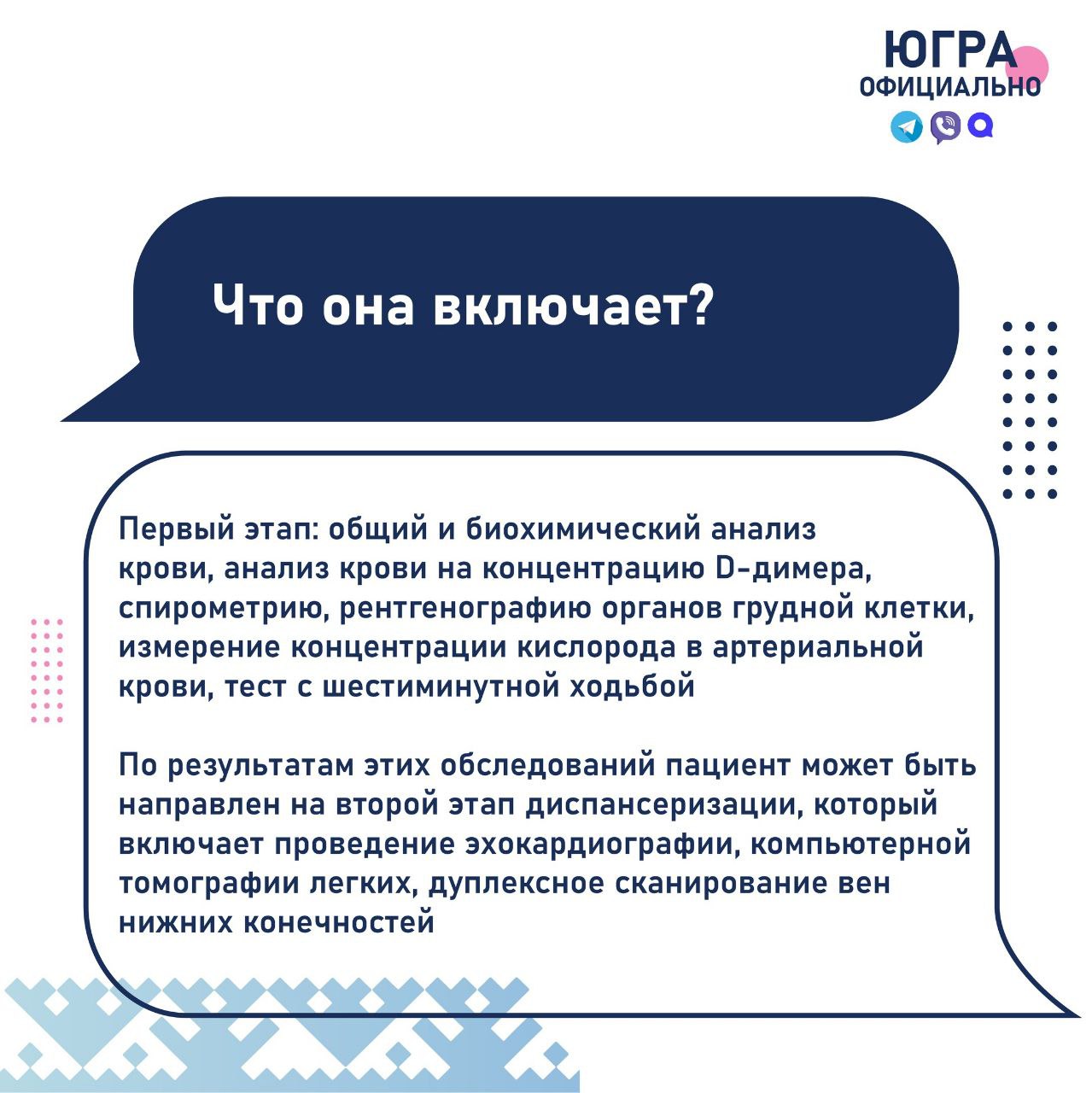 ЮГРА
ОФИЦИАЛЬНО

Что она включает?

Первый этап: общий и биохимический анализ крови, анализ крови на концентрацию D-димера, спирометрию, рентгенографию органов грудной клетки, измерение концентрации кислорода в артериальной крови, тест с шестиминутной ходьбой

По результатам этих обследований пациент может быть направлен на второй этап диспансеризации, который включает проведение эхокардиографии, компьютерной томографии легких, дуплексное сканирование вен нижних конечностей